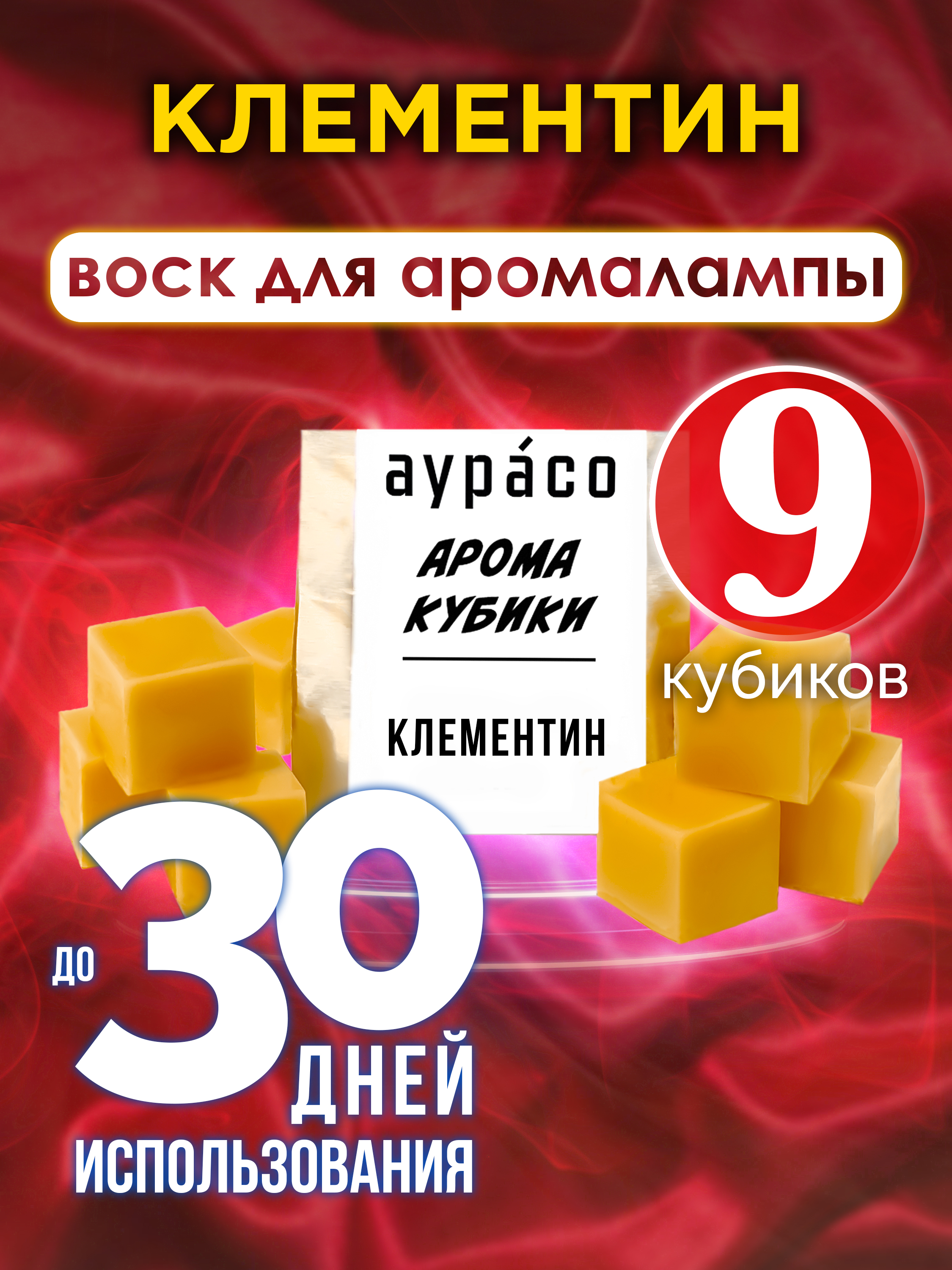 КЛЕМЕНТИН

воск для аромалампы

аура́со

АРОМА КУБИКИ

КЛЕМЕНТИН

9

кубиков

до 30 ДНЕЙ ИСПОЛЬЗОВАНИЯ